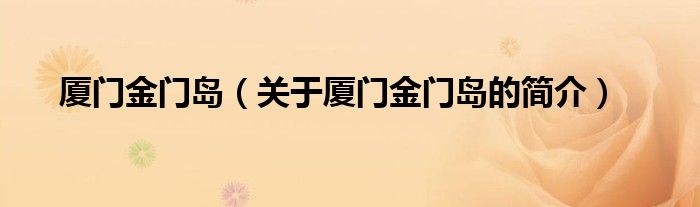 厦门金门岛（关于厦门金门岛的简介）